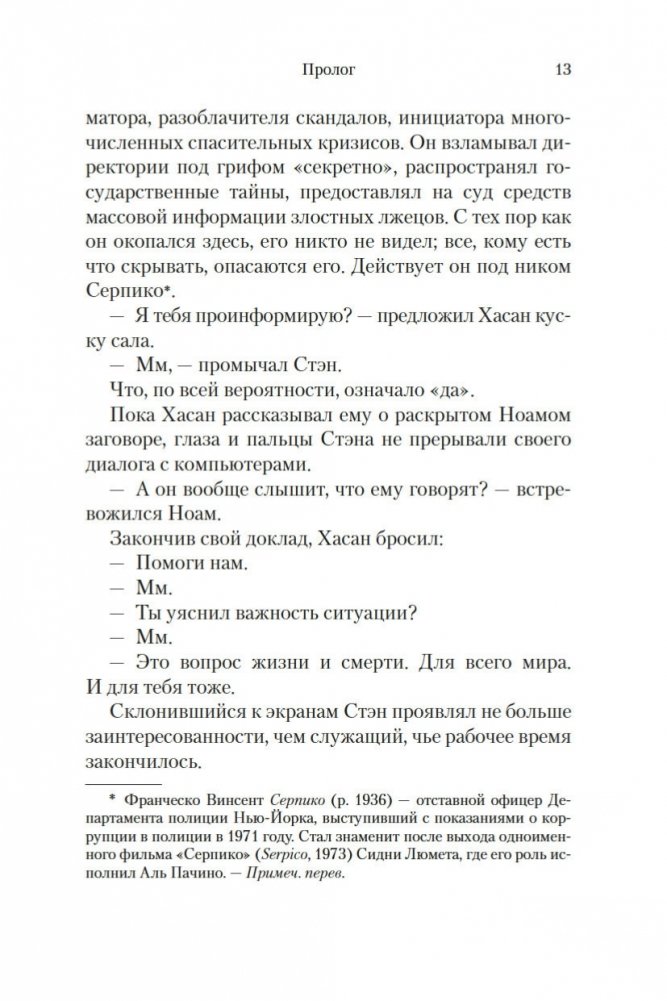 Пролог 13

матора, разоблачителя скандалов, инициатора многочисленных спасительных кризисов. Он взламывал директории под грифом «секретно», распространял государственные тайны, предоставлял на суд средств массовой информации злостных лжецов. С тех пор как он окопался здесь, его никто не видел; все, кому есть что скрывать, опасаются его. Действует он под ником Серпико*.

— Я тебя проинформирую? — предложил Хасан куску сала.

— Мм, — промычал Стэн.

Что, по всей вероятности, означало «да».

Пока Хасан рассказывал ему о раскрытом Ноамом заговоре, глаза и пальцы Стэна не прерывали своего диалога с компьютерами.

— А он вообще слышит, что ему говорят? — встревожился Ноам.

Закончив свой доклад, Хасан бросил:

— Помоги нам.

— Мм.

— Ты уяснил важность ситуации?

— Мм.

— Это вопрос жизни и смерти. Для всего мира. И для тебя тоже.

Склонившийся к экранам Стэн проявлял не больше заинтересованности, чем служащий, чье рабочее время закончилось.

* Франческо Винсент Серпико (р. 1936) — отставной офицер Департамента полиции Нью-Йорка, выступивший с показаниями о коррупции в полиции в 1971 году. Стал знаменит после выхода одноименного фильма «Серпико» (Serpico, 1973) Сидни Люмета, где его роль исполнил Аль Пачино. — Примеч. перев.